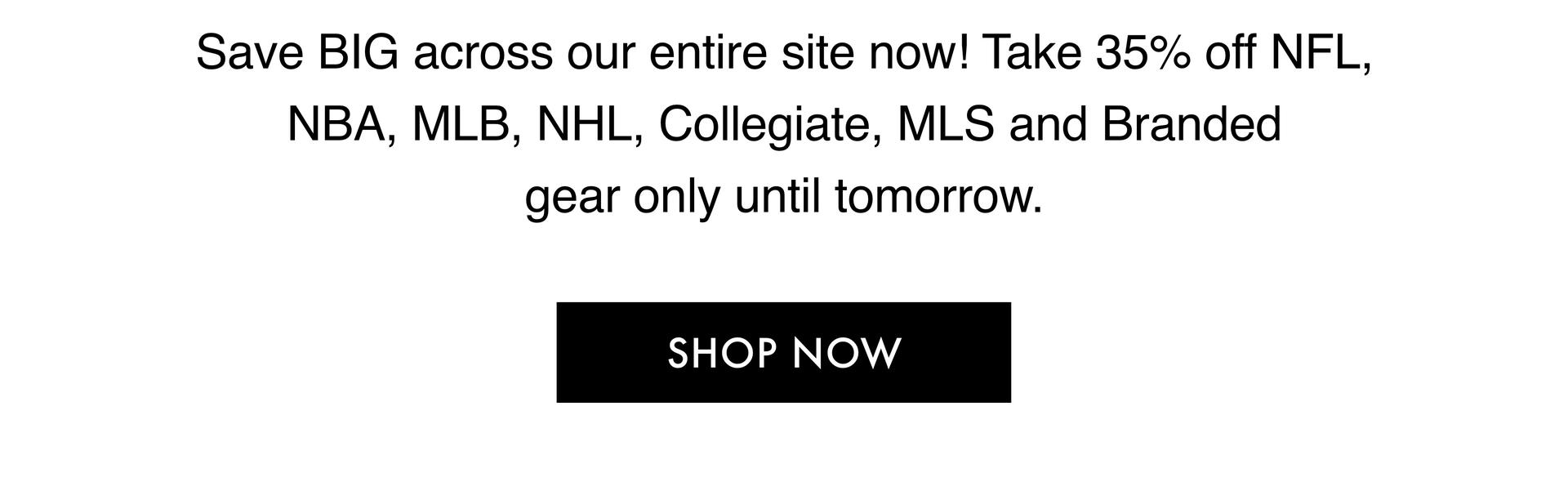 Save BIG across our entire site now! Take 35% off NFL, NBA, MLB, NHL, Collegiate, MLS and Branded gear only until tomorrow.

SHOP NOW